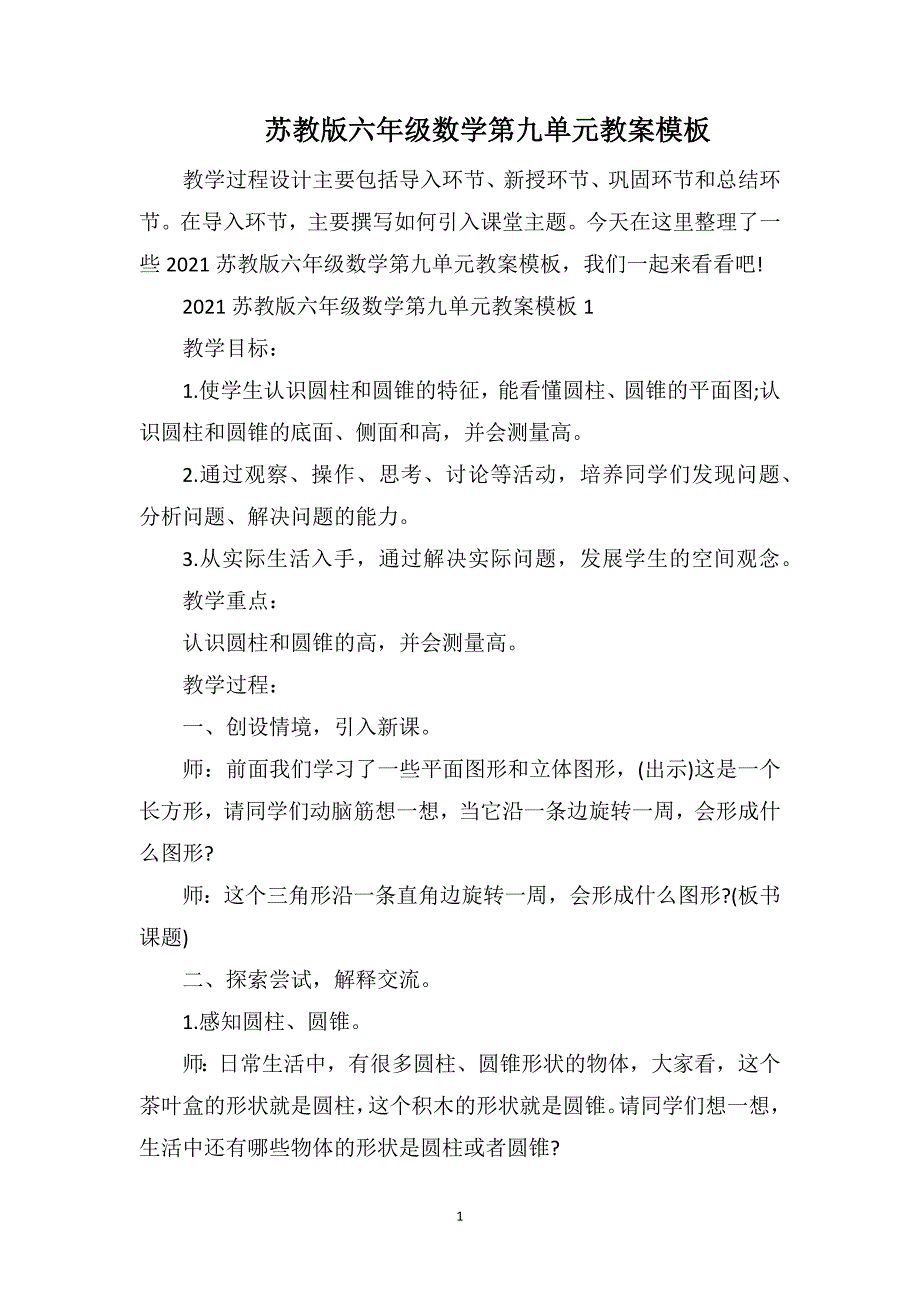 苏教版六年级数学第九单元教案模板

教学过程设计主要包括导入环节、新授环节、巩固环节和总结环节。在导入环节，主要撰写如何引入课堂主题。今天在这里整理了一些 2021 苏教版六年级数学第九单元教案模板，我们一起来看看吧!

2021 苏教版六年级数学第九单元教案模板 1

教学目标：

1.使学生认识圆柱和圆锥的特征，能看懂圆柱、圆锥的平面图;认识圆柱和圆锥的底面、侧面和高，并会测量高。

2.通过观察、操作、思考、讨论等活动，培养同学们发现问题、分析问题、解决问题的能力。

3.从实际生活入手，通过解决实际问题，发展学生的空间观念。

教学重点：

认识圆柱和圆锥的高，并会测量高。

教学过程：

一、创设情境，引入新课。

师：前面我们学习了一些平面图形和立体图形，(出示)这是一个长方形，请同学们动脑筋想一想，当它沿一条边旋转一周，会形成什么图形?

师：这个三角形沿一条直角边旋转一周，会形成什么图形?(板书课题)

二、探索尝试，解释交流。

1.感知圆柱、圆锥。

师: 日常生活中，有很多圆柱、圆锥形状的物体，大家看，这个茶叶盒的形状就是圆柱，这个积木的形状就是圆锥。请同学们想一想，生活中还有哪些物体的形状是圆柱或者圆锥?

1